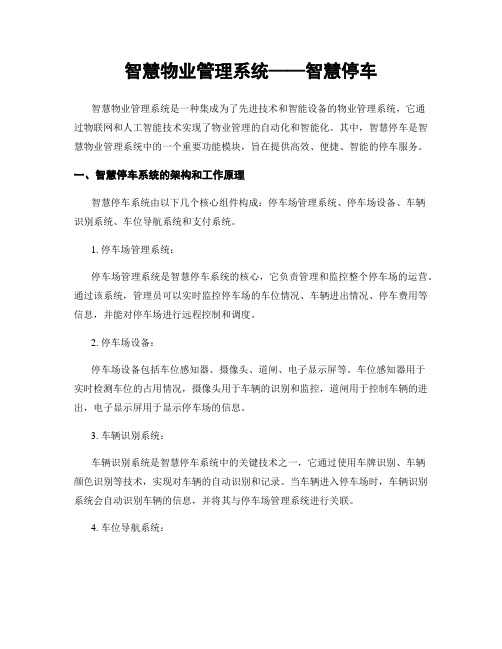 智慧物业管理系统——智慧停车

智慧物业管理系统是一种集成为了先进技术和智能设备的物业管理系统，它通过物联网和人工智能技术实现了物业管理的自动化和智能化。其中，智慧停车是智慧物业管理系统中的一个重要功能模块，旨在提供高效、便捷、智能的停车服务。

一、智慧停车系统的架构和工作原理

智慧停车系统由以下几个核心组件构成：停车场管理系统、停车场设备、车辆识别系统、车位导航系统和支付系统。

1. 停车场管理系统：

停车场管理系统是智慧停车系统的核心，它负责管理和监控整个停车场的运营。通过该系统，管理员可以实时监控停车场的车位情况、车辆进出情况、停车费用等信息，并能对停车场进行远程控制和调度。

2. 停车场设备：

停车场设备包括车位感知器、摄像头、道闸、电子显示屏等。车位感知器用于实时检测车位的占用情况，摄像头用于车辆的识别和监控，道闸用于控制车辆的进出，电子显示屏用于显示停车场的信息。

3. 车辆识别系统：

车辆识别系统是智慧停车系统中的关键技术之一，它通过使用车牌识别、车辆颜色识别等技术，实现对车辆的自动识别和记录。当车辆进入停车场时，车辆识别系统会自动识别车辆的信息，并将其与停车场管理系统进行关联。

4. 车位导航系统：